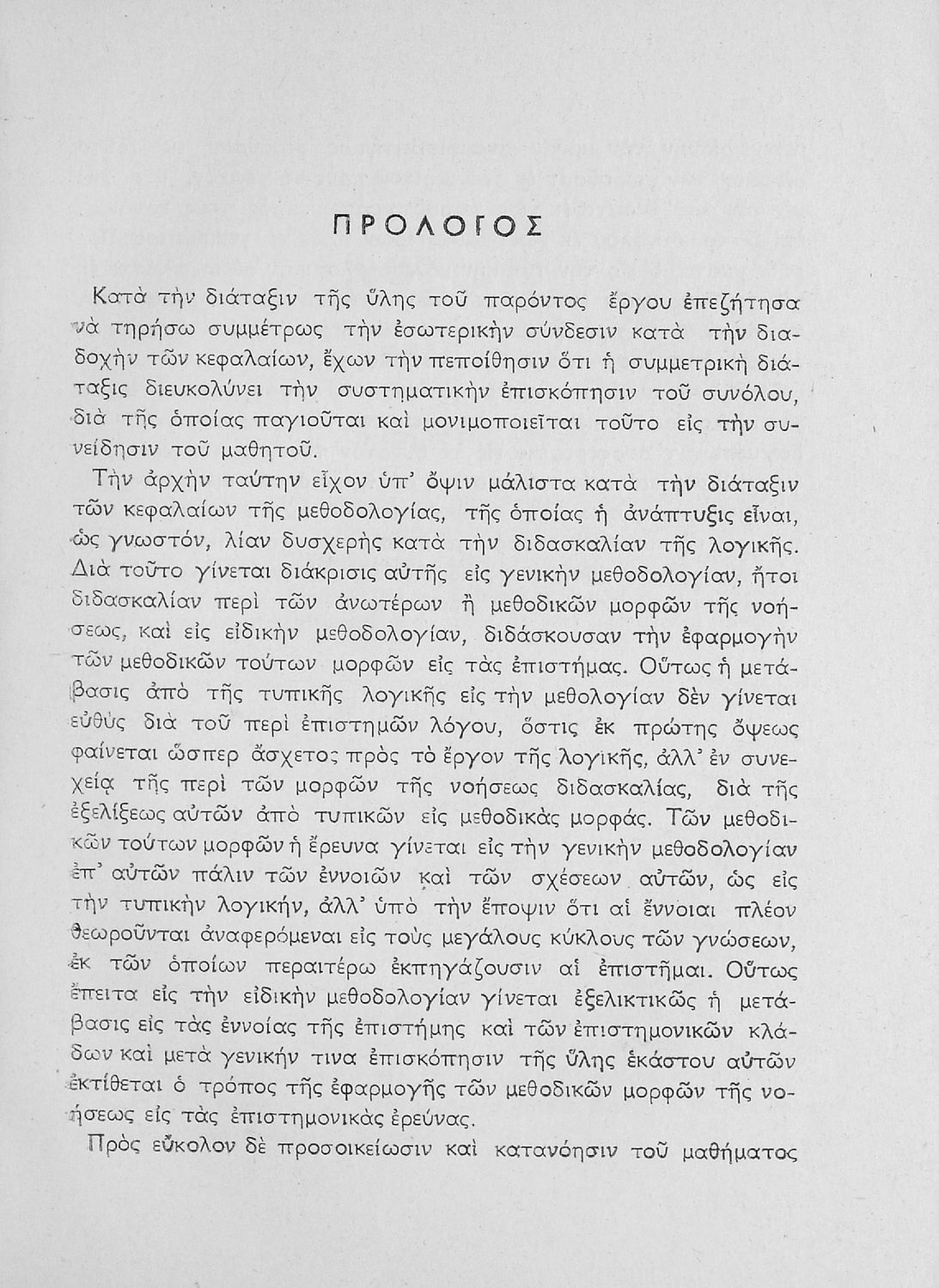 ΠΡΟΛΟΓΟΣ

Κατὰ τὴν διάταξιν τῆς ὕλης τοῦ παρόντος ἔργου ἐπεζήτησα νὰ τηρήσω συμμέτρως τὴν ἐσωτερικὴν σύνδεσιν κατὰ τὴν διαδοχὴν τῶν κεφαλαίων, ἔχων τὴν πεποίθησιν ὅτι ἡ συμμετρικὴ διάταξις διευκολύνει τὴν συστηματικὴν ἐπισκόπησιν τοῦ συνόλου, διὰ τῆς ὁποίας παγιοῦται καὶ μονιμοποιεῖται τοῦτο εἰς τὴν συνείδησιν τοῦ μαθητοῦ.

Τὴν ἀρχὴν ταύτην εἶχον ὑπ' ὄψιν μάλιστα κατὰ τὴν διάταξιν τῶν κεφαλαίων τῆς μεθοδολογίας, τῆς ὁποίας ἡ ἀνάπτυξις εἶναι, ὡς γνωστόν, λίαν δυσχερὴς κατὰ τὴν διδασκαλίαν τῆς λογικῆς. Διὰ τοῦτο γίνεται διάκρισις αὐτῆς εἰς γενικὴν μεθοδολογίαν, ἤτοι διδασκαλίαν περὶ τῶν ἀνωτέρων ἢ μεθοδικῶν μορφῶν τῆς νοήσεως, καὶ εἰς εἰδικὴν μεθοδολογίαν, διδάσκουσαν τὴν ἐφαρμογὴν τῶν μεθοδικῶν τούτων μορφῶν εἰς τὰς ἐπιστήμας. Οὕτως ἡ μετάβασις ἀπὸ τῆς τυπικῆς λογικῆς εἰς τὴν μεθολογίαν δὲν γίνεται εὐθὺς διὰ τοῦ περὶ ἐπιστημῶν λόγου, ὅστις ἐκ πρώτης ὄψεως φαίνεται ὥσπερ ἄσχετος πρὸς τὸ ἔργον τῆς λογικῆς, ἀλλ' ἐν συνεχείᾳ τῆς περὶ τῶν μορφῶν τῆς νοήσεως διδασκαλίας, διὰ τῆς ἐξελίξεως αὐτῶν ἀπὸ τυπικῶν εἰς μεθοδικὰς μορφάς. Τῶν μεθοδικῶν τούτων μορφῶν ἡ ἔρευνα γίνεται εἰς τὴν γενικὴν μεθοδολογίαν ἐπ' αὐτῶν πάλιν τῶν ἐννοιῶν καὶ τῶν σχέσεων αὐτῶν, ὡς εἰς τὴν τυπικὴν λογικήν, ἀλλ' ὑπὸ τὴν ἔποψιν ὅτι αἱ ἔννοιαι πλέον θεωροῦνται ἀναφερόμεναι εἰς τοὺς μεγάλους κύκλους τῶν γνώσεων, ἐκ τῶν ὁποίων περαιτέρω ἐκπηγάζουσιν αἱ ἐπιστῆμαι. Οὕτως ἔπειτα εἰς τὴν εἰδικὴν μεθοδολογίαν γίνεται ἐξελικτικῶς ἡ μετάβασις εἰς τὰς ἐννοίας τῆς ἐπιστήμης καὶ τῶν ἐπιστημονικῶν κλάδων καὶ μετὰ γενικήν τινα ἐπισκόπησιν τῆς ὕλης ἑκάστου αὐτῶν ἐκτίθεται ὁ τρόπος τῆς ἐφαρμογῆς τῶν μεθοδικῶν μορφῶν τῆς νοήσεως εἰς τὰς ἐπιστημονικὰς ἐρεύνας.

Πρὸς εὔκολον δὲ προσοικείωσιν καὶ κατανόησιν τοῦ μαθήματος